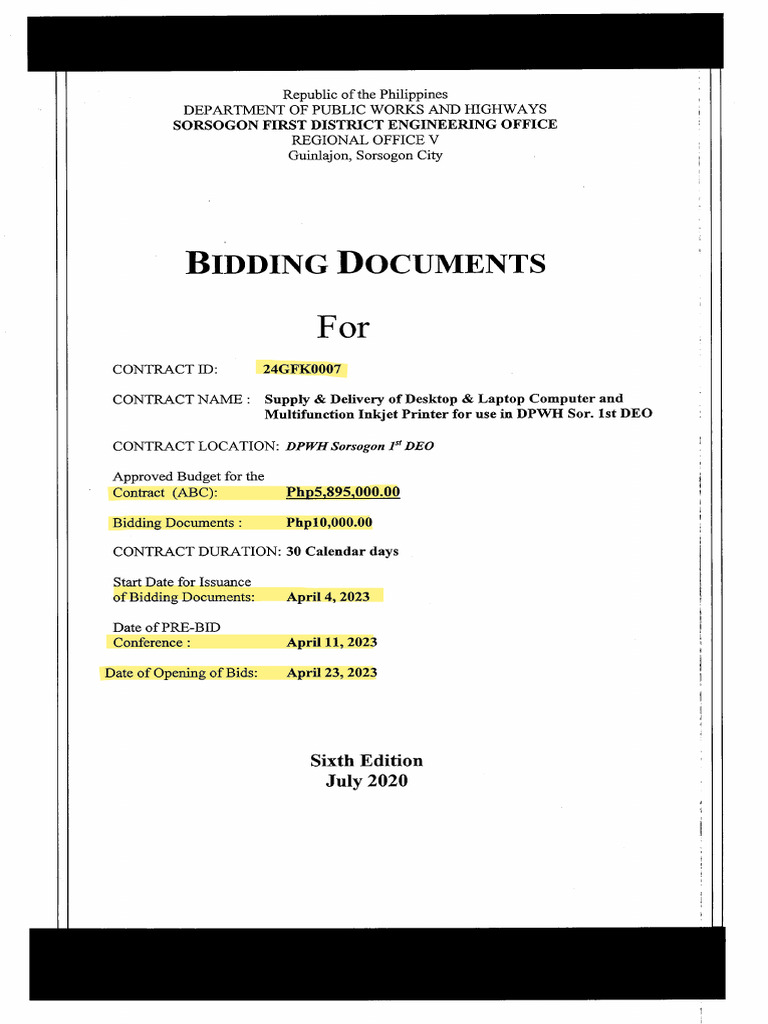 Republic of the Philippines
DEPARTMENT OF PUBLIC WORKS AND HIGHWAYS
SORSOGON FIRST DISTRICT ENGINEERING OFFICE
REGIONAL OFFICE V
Guinlajon, Sorsogon City

BIDDING DOCUMENTS

For

CONTRACT ID: 24GFK0007

CONTRACT NAME : Supply & Delivery of Desktop & Laptop Computer and Multifunction Inkjet Printer for use in DPWH Sor. 1st DEO

CONTRACT LOCATION: DPWH Sorsogon $1^{st}$ DEO

Approved Budget for the Contract (ABC): Php5,895,000.00

Bidding Documents : Php10,000.00

CONTRACT DURATION: 30 Calendar days

Start Date for Issuance of Bidding Documents: April 4, 2023

Date of PRE-BID Conference : April 11, 2023

Date of Opening of Bids: April 23, 2023

Sixth Edition
July 2020